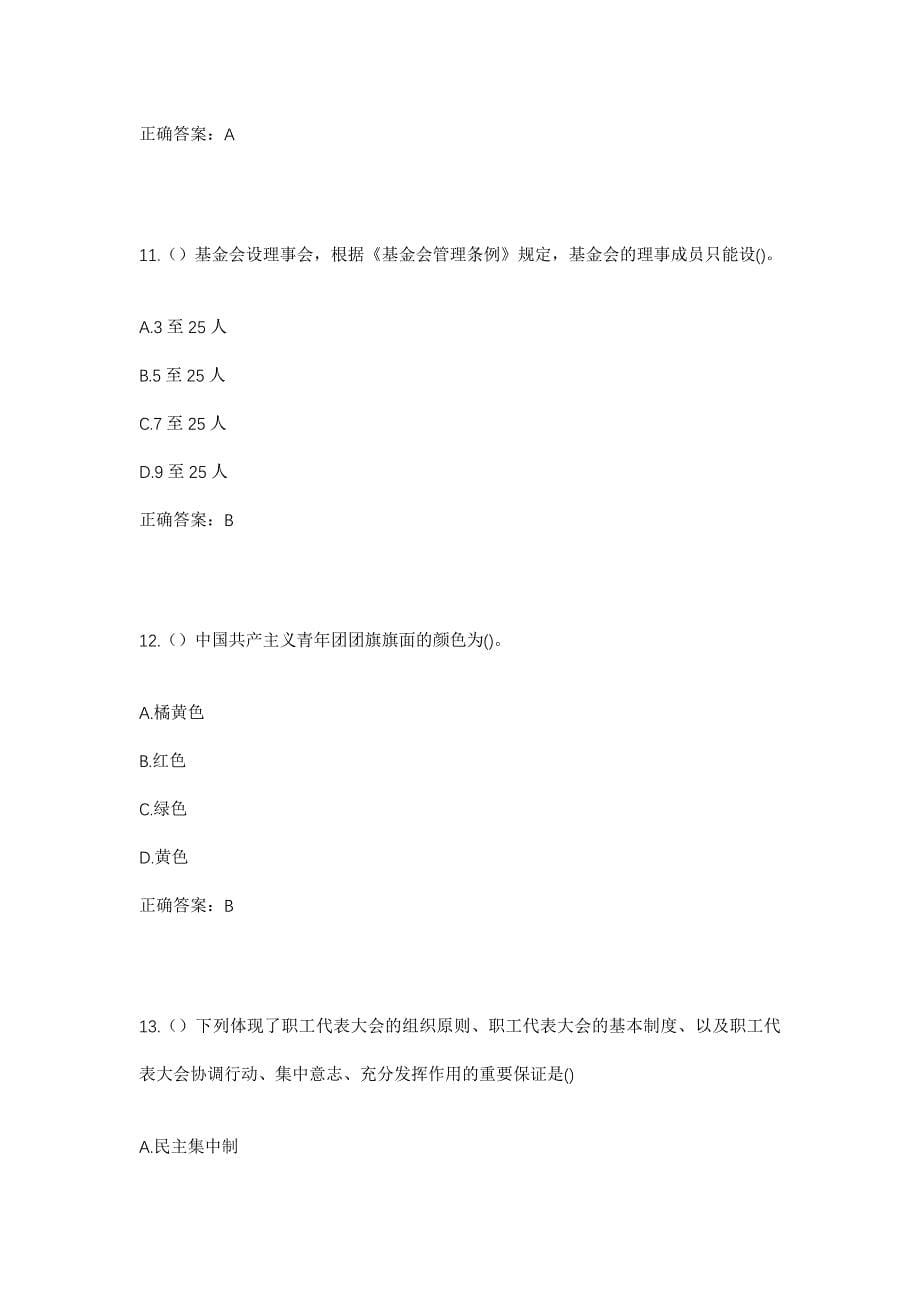 正确答案：A

11.（）基金会设理事会，根据《基金会管理条例》规定，基金会的理事成员只能设()。

A.3 至 25 人

B.5 至 25 人

C.7 至 25 人

D.9 至 25 人

正确答案：B

12.（）中国共产主义青年团团旗旗面的颜色为()。

A.橘黄色

B.红色

C.绿色

D.黄色

正确答案：B

13.（）下列体现了职工代表大会的组织原则、职工代表大会的基本制度、以及职工代表大会协调行动、集中意志、充分发挥作用的重要保证是()

A.民主集中制